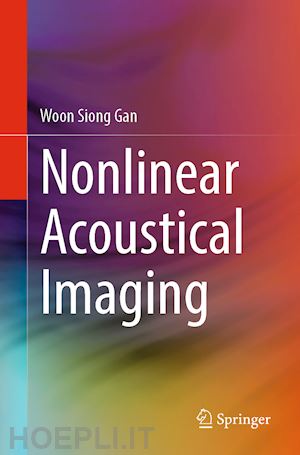 Woon Siong Gan

Nonlinear Acoustical Imaging

Springer

HOEPLI.IT